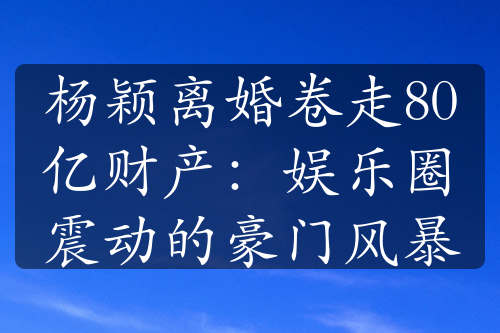 杨颖离婚卷走80亿财产：娱乐圈震动的豪门风暴